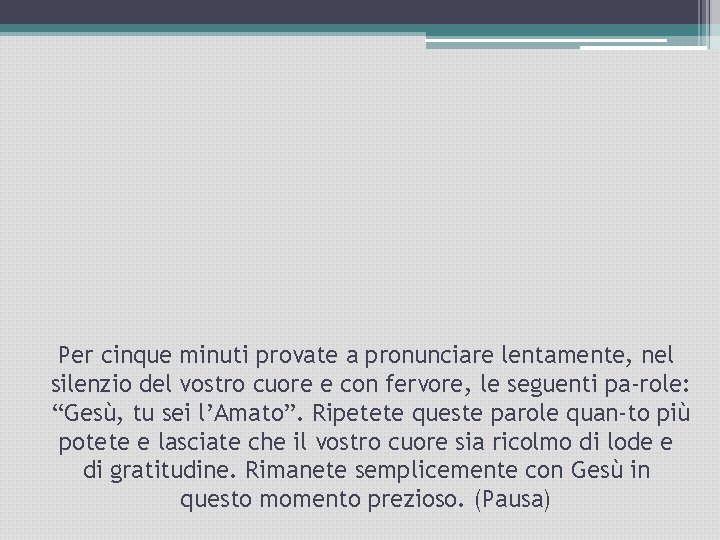 Per cinque minuti provate a pronunciare lentamente, nel silenzio del vostro cuore e con fervore, le seguenti pa-role: “Gesù, tu sei l’Amato”. Ripetete queste parole quan-to più potete e lasciate che il vostro cuore sia ricolmo di lode e di gratitudine. Rimanete semplicemente con Gesù in questo momento prezioso. (Pausa)